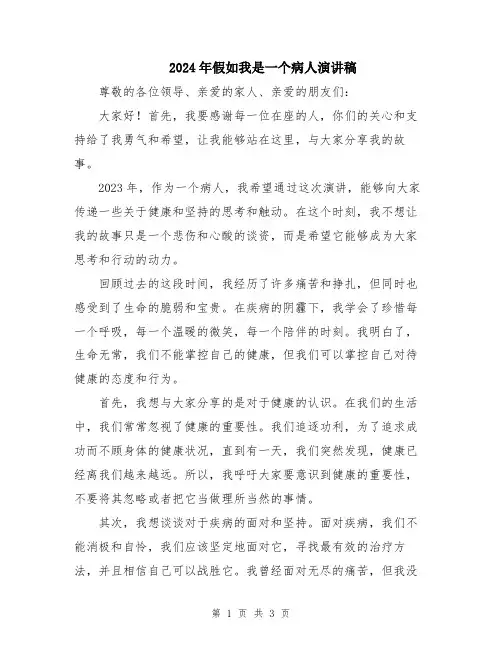 2024年假如我是一个病人演讲稿

尊敬的各位领导、亲爱的家人、亲爱的朋友们：

大家好！首先，我要感谢每一位在座的人，你们的关心和支持给了我勇气和希望，让我能够站在这里，与大家分享我的故事。

2023年，作为一个病人，我希望通过这次演讲，能够向大家传递一些关于健康和坚持的思考和触动。在这个时刻，我不想让我的故事只是一个悲伤和心酸的谈资，而是希望它能够成为大家思考和行动的动力。

回顾过去的这段时间，我经历了许多痛苦和挣扎，但同时也感受到了生命的脆弱和宝贵。在疾病的阴霾下，我学会了珍惜每一个呼吸，每一个温暖的微笑，每一个陪伴的时刻。我明白了，生命无常，我们不能掌控自己的健康，但我们可以掌控自己对待健康的态度和行为。

首先，我想与大家分享的是对于健康的认识。在我们的生活中，我们常常忽视了健康的重要性。我们追逐功利，为了追求成功而不顾身体的健康状况，直到有一天，我们突然发现，健康已经离我们越来越远。所以，我呼吁大家要意识到健康的重要性，不要将其忽略或者把它当做理所当然的事情。

其次，我想谈谈对于疾病的面对和坚持。面对疾病，我们不能消极和自怜，我们应该坚定地面对它，寻找最有效的治疗方法，并且相信自己可以战胜它。我曾经面对无尽的痛苦，但我没

第 1 页 共 3 页